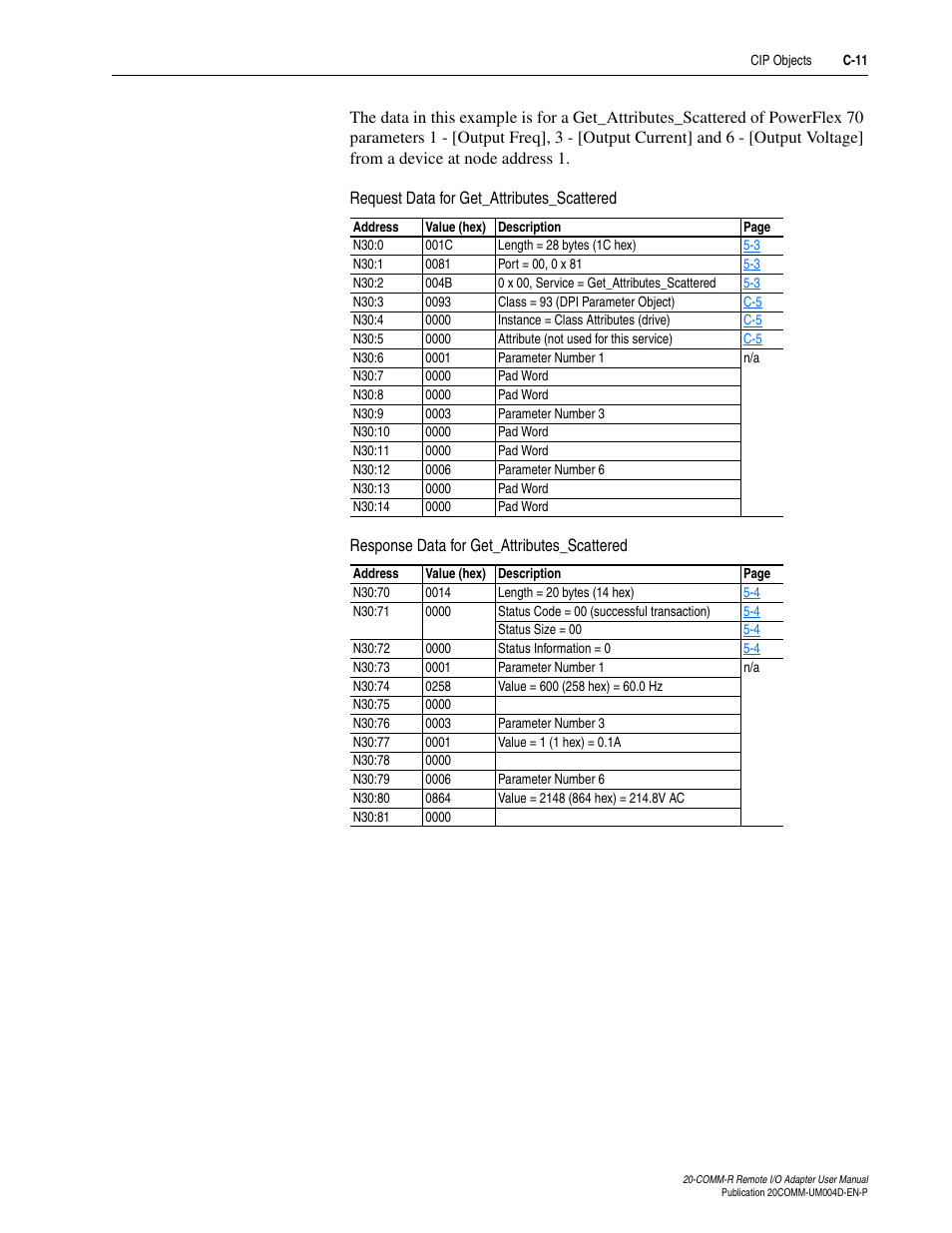 CIP Objects C-11

The data in this example is for a Get_Attributes_Scattered of PowerFlex 70 parameters 1 - [Output Freq], 3 - [Output Current] and 6 - [Output Voltage] from a device at node address 1.

Request Data for Get_Attributes_Scattered

| Address | Value (hex) | Description | Page |
|---|---|---|---|
| N30:0 | 001C | Length = 28 bytes (1C hex) | 5-3 |
| N30:1 | 0081 | Port = 00, 0 x 81 | 5-3 |
| N30:2 | 004B | 0 x 00, Service = Get_Attributes_Scattered | 5-3 |
| N30:3 | 0093 | Class = 93 (DPI Parameter Object) | C-5 |
| N30:4 | 0000 | Instance = Class Attributes (drive) | C-5 |
| N30:5 | 0000 | Attribute (not used for this service) | C-5 |
| N30:6 | 0001 | Parameter Number 1 | n/a |
| N30:7 | 0000 | Pad Word | |
| N30:8 | 0000 | Pad Word | |
| N30:9 | 0003 | Parameter Number 3 | |
| N30:10 | 0000 | Pad Word | |
| N30:11 | 0000 | Pad Word | |
| N30:12 | 0006 | Parameter Number 6 | |
| N30:13 | 0000 | Pad Word | |
| N30:14 | 0000 | Pad Word | |

Response Data for Get_Attributes_Scattered

| Address | Value (hex) | Description | Page |
|---|---|---|---|
| N30:70 | 0014 | Length = 20 bytes (14 hex) | 5-4 |
| N30:71 | 0000 | Status Code = 00 (successful transaction) | 5-4 |
| | | Status Size = 00 | 5-4 |
| N30:72 | 0000 | Status Information = 0 | 5-4 |
| N30:73 | 0001 | Parameter Number 1 | n/a |
| N30:74 | 0258 | Value = 600 (258 hex) = 60.0 Hz | |
| N30:75 | 0000 | | |
| N30:76 | 0003 | Parameter Number 3 | |
| N30:77 | 0001 | Value = 1 (1 hex) = 0.1A | |
| N30:78 | 0000 | | |
| N30:79 | 0006 | Parameter Number 6 | |
| N30:80 | 0864 | Value = 2148 (864 hex) = 214.8V AC | |
| N30:81 | 0000 | | |

20-COMM-R Remote I/O Adapter User Manual
Publication 20COMM-UM004D-EN-P